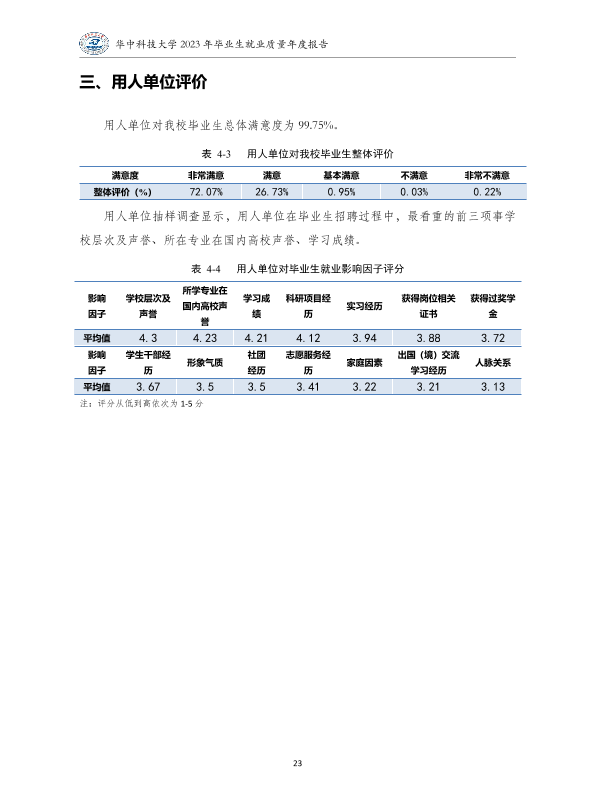 华中科技大学 2023 年毕业生就业质量年度报告

三、用人单位评价

用人单位对我校毕业生总体满意度为 99.75%。

表 4-3 用人单位对我校毕业生整体评价

| 满意度 | 非常满意 | 满意 | 基本满意 | 不满意 | 非常不满意 |
|---|---|---|---|---|---|
| 整体评价（%） | 72.07% | 26.73% | 0.95% | 0.03% | 0.22% |

用人单位抽样调查显示，用人单位在毕业生招聘过程中，最看重的前三项事学校层次及声誉、所在专业在国内高校声誉、学习成绩。

表 4-4 用人单位对毕业生就业影响因子评分

| 影响因子 | 学校层次及声誉 | 所学专业在国内高校声誉 | 学习成绩 | 科研项目经历 | 实习经历 | 获得岗位相关证书 | 获得过奖学金 |
|---|---|---|---|---|---|---|---|
| 平均值 | 4.3 | 4.23 | 4.21 | 4.12 | 3.94 | 3.88 | 3.72 |
| 影响因子 | 学生干部经历 | 形象气质 | 社团经历 | 志愿服务经历 | 家庭因素 | 出国（境）交流学习经历 | 人脉关系 |
| 平均值 | 3.67 | 3.5 | 3.5 | 3.41 | 3.22 | 3.21 | 3.13 |

注：评分从低到高依次为 1-5 分

23